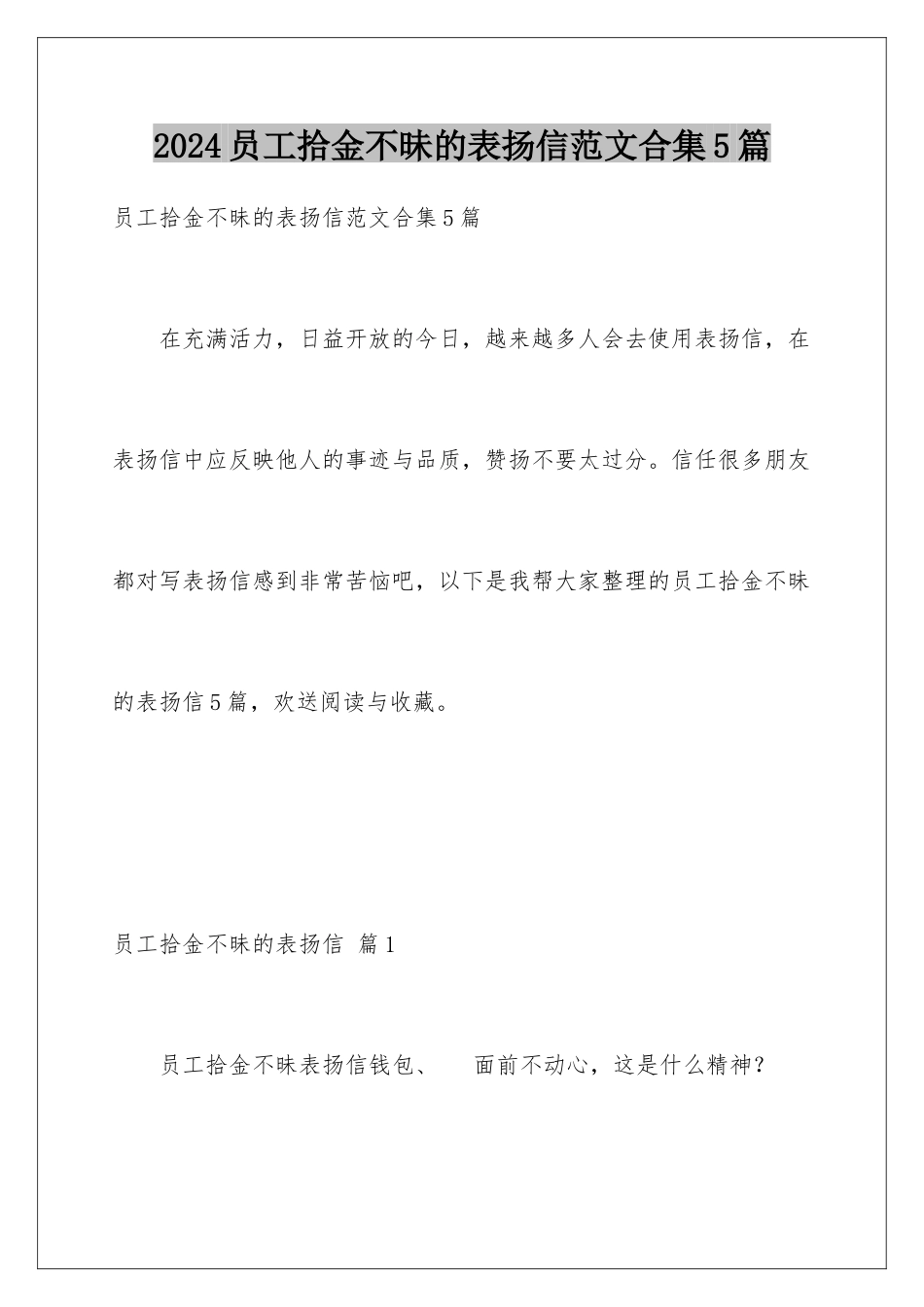 2024员工拾金不昧的表扬信范文合集5篇

员工拾金不昧的表扬信范文合集5篇

在充满活力，日益开放的今日，越来越多人会去使用表扬信，在表扬信中应反映他人的事迹与品质，赞扬不要太过分。信任很多朋友都对写表扬信感到非常苦恼吧，以下是我帮大家整理的员工拾金不昧的表扬信5篇，欢送阅读与收藏。

员工拾金不昧的表扬信 篇1

员工拾金不昧表扬信钱包、 面前不动心，这是什么精神？